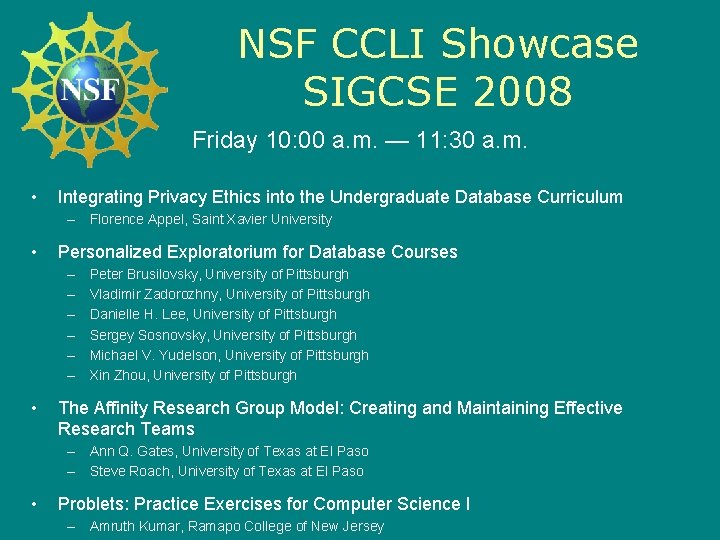 NSF

NSF CCLI Showcase
SIGCSE 2008

Friday 10:00 a.m. — 11:30 a.m.

• Integrating Privacy Ethics into the Undergraduate Database Curriculum
– Florence Appel, Saint Xavier University

• Personalized Exploratorium for Database Courses
– Peter Brusilovsky, University of Pittsburgh
– Vladimir Zadorozhny, University of Pittsburgh
– Danielle H. Lee, University of Pittsburgh
– Sergey Sosnovsky, University of Pittsburgh
– Michael V. Yudelson, University of Pittsburgh
– Xin Zhou, University of Pittsburgh

• The Affinity Research Group Model: Creating and Maintaining Effective Research Teams
– Ann Q. Gates, University of Texas at El Paso
– Steve Roach, University of Texas at El Paso

• Problets: Practice Exercises for Computer Science I
– Amruth Kumar, Ramapo College of New Jersey